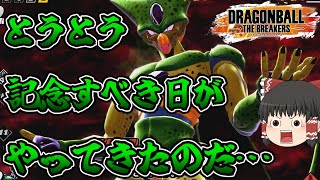 とうとう

DRAGONBALL THE BREAKERS

記念すべき日が

やってきたのだ…